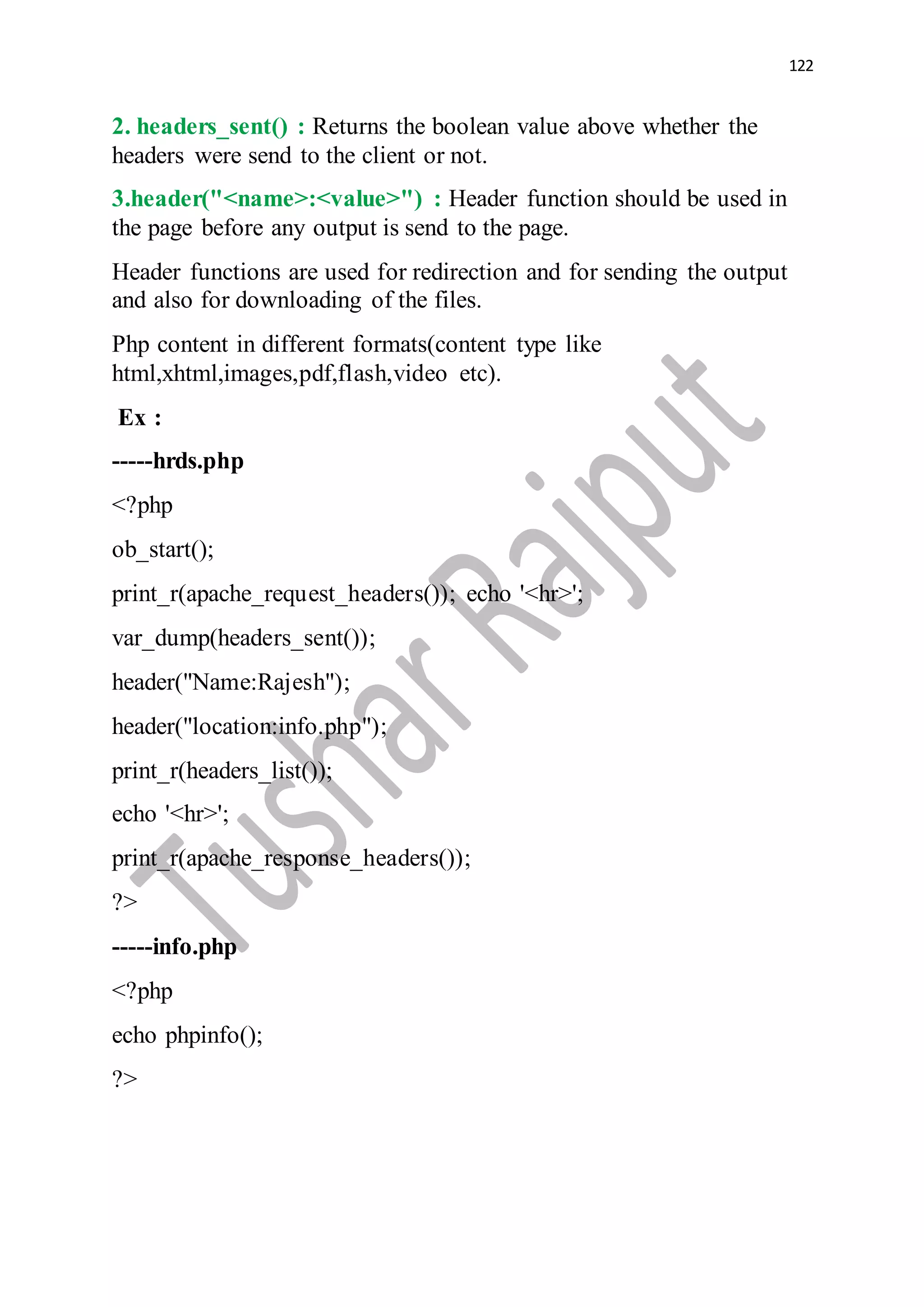 122

2. headers_sent() : Returns the boolean value above whether the headers were send to the client or not.

3.header("<name>:<value>") : Header function should be used in the page before any output is send to the page.

Header functions are used for redirection and for sending the output and also for downloading of the files.

Php content in different formats(content type like html,xhtml,images,pdf,flash,video etc).

Ex :

-----hrds.php

<?php

ob_start();

print_r(apache_request_headers()); echo '<hr>';

var_dump(headers_sent());

header("Name:Rajesh");

header("location:info.php");

print_r(headers_list());

echo '<hr>';

print_r(apache_response_headers());

?>

-----info.php

<?php

echo phpinfo();

?>

Tushar Rajput